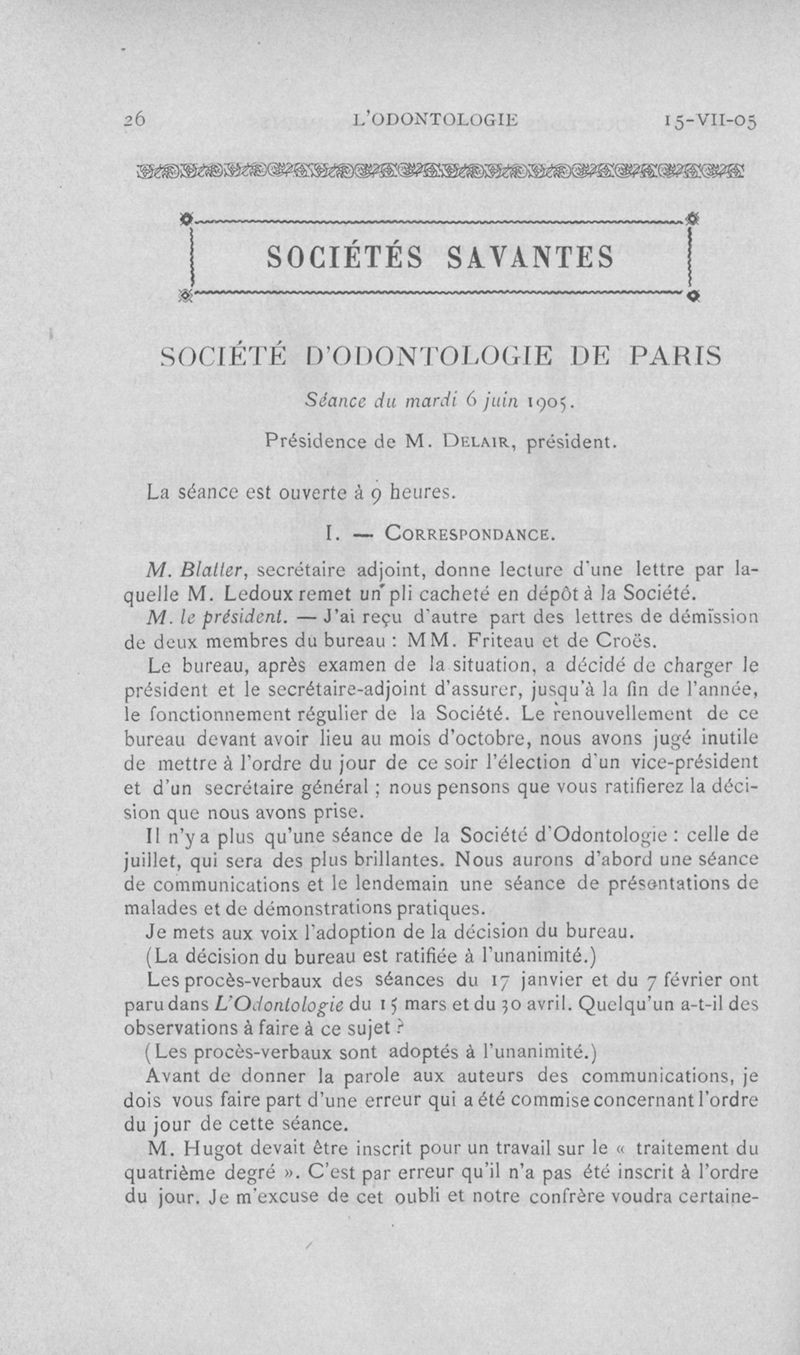 26 L'ODONTOLOGIE 15-VII-05

SOCIÉTÉS SAVANTES

SOCIÉTÉ D'ODONTOLOGIE DE PARIS

Séance du mardi 6 juin 1905.

Présidence de M. Delair, président.

La séance est ouverte à 9 heures.

I. — Correspondance.

M. Blatter, secrétaire adjoint, donne lecture d'une lettre par laquelle M. Ledoux remet un pli cacheté en dépôt à la Société.

M. le président. — J'ai reçu d'autre part des lettres de démission de deux membres du bureau : MM. Friteau et de Croës.

Le bureau, après examen de la situation, a décidé de charger le président et le secrétaire-adjoint d'assurer, jusqu'à la fin de l'année, le fonctionnement régulier de la Société. Le renouvellement de ce bureau devant avoir lieu au mois d'octobre, nous avons jugé inutile de mettre à l'ordre du jour de ce soir l'élection d'un vice-président et d'un secrétaire général ; nous pensons que vous ratifierez la décision que nous avons prise.

Il n'y a plus qu'une séance de la Société d'Odontologie : celle de juillet, qui sera des plus brillantes. Nous aurons d'abord une séance de communications et le lendemain une séance de présentations de malades et de démonstrations pratiques.

Je mets aux voix l'adoption de la décision du bureau.

(La décision du bureau est ratifiée à l'unanimité.)

Les procès-verbaux des séances du 17 janvier et du 7 février ont paru dans L'Odontologie du 15 mars et du 30 avril. Quelqu'un a-t-il des observations à faire à ce sujet ?

(Les procès-verbaux sont adoptés à l'unanimité.)

Avant de donner la parole aux auteurs des communications, je dois vous faire part d'une erreur qui a été commise concernant l'ordre du jour de cette séance.

M. Hugot devait être inscrit pour un travail sur le « traitement du quatrième degré ». C'est par erreur qu'il n'a pas été inscrit à l'ordre du jour. Je m'excuse de cet oubli et notre confrère voudra certaine-